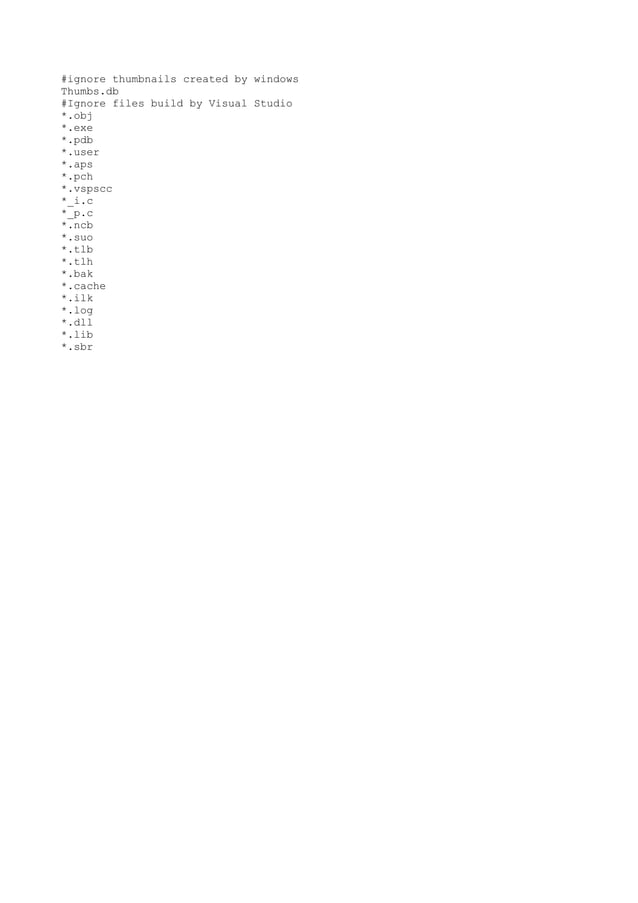 #ignore thumbnails created by windows
Thumbs.db
#Ignore files build by Visual Studio
*.obj
*.exe
*.pdb
*.user
*.aps
*.pch
*.vspscc
*_i.c
*_p.c
*.ncb
*.suo
*.tlb
*.tlh
*.bak
*.cache
*.ilk
*.log
*.dll
*.lib
*.sbr